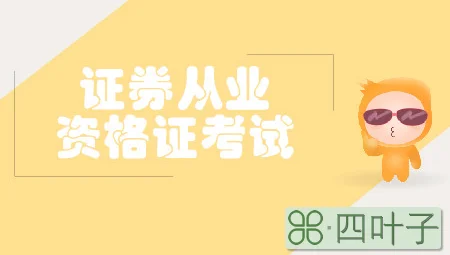 证券从业
资格证考试

·四叶子